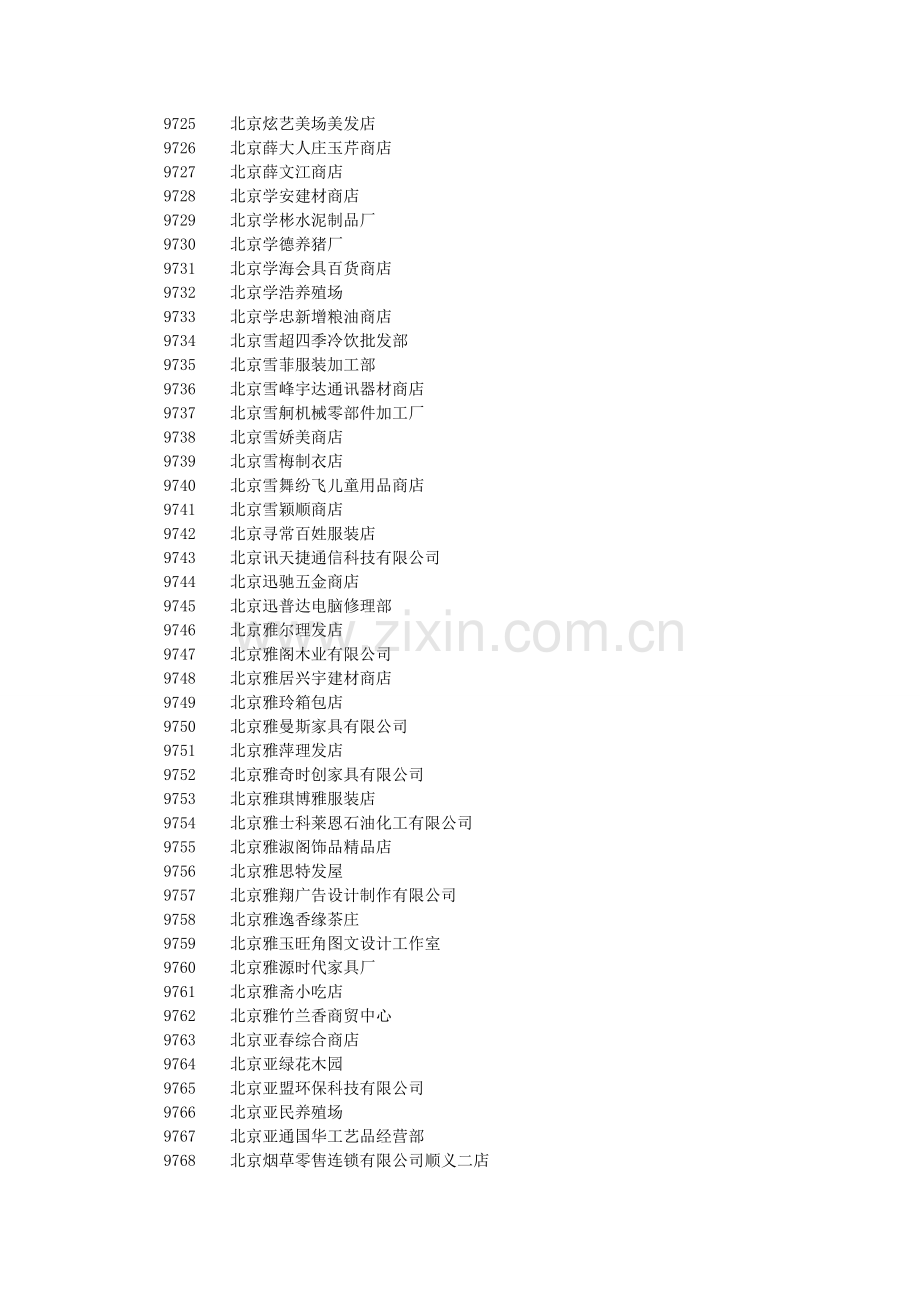 9725 北京炫艺美场美发店
9726 北京薛大人庄玉芹商店
9727 北京薛文江商店
9728 北京学安建材商店
9729 北京学彬水泥制品厂
9730 北京学德养猪厂
9731 北京学海会具百货商店
9732 北京学浩养殖场
9733 北京学忠新增粮油商店
9734 北京雪超四季冷饮批发部
9735 北京雪菲服装加工部
9736 北京雪峰宇达通讯器材商店
9737 北京雪舸机械零部件加工厂
9738 北京雪娇美商店
9739 北京雪梅制衣店
9740 北京雪舞纷飞儿童用品商店
9741 北京雪颖顺商店
9742 北京寻常百姓服装店
9743 北京讯天捷通信科技有限公司
9744 北京迅驰五金商店
9745 北京迅普达电脑修理部
9746 北京雅尔理发店
9747 北京雅阁木业有限公司
9748 北京雅居兴宇建材商店
9749 北京雅玲箱包店
9750 北京雅曼斯家具有限公司
9751 北京雅萍理发店
9752 北京雅奇时创家具有限公司
9753 北京雅琪博雅服装店
9754 北京雅士科莱恩石油化工有限公司
9755 北京雅淑阁饰品精品店
9756 北京雅思特发屋
9757 北京雅翔广告设计制作有限公司
9758 北京雅逸香缘茶庄
9759 北京雅玉旺角图文设计工作室
9760 北京雅源时代家具厂
9761 北京雅斋小吃店
9762 北京雅竹兰香商贸中心
9763 北京亚春综合商店
9764 北京亚绿花木园
9765 北京亚盟环保科技有限公司
9766 北京亚民养殖场
9767 北京亚通国华工艺品经营部
9768 北京烟草零售连锁有限公司顺义二店

www.zixin.com.cn